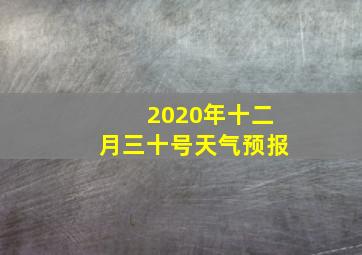 2020年十二月三十号天气预报